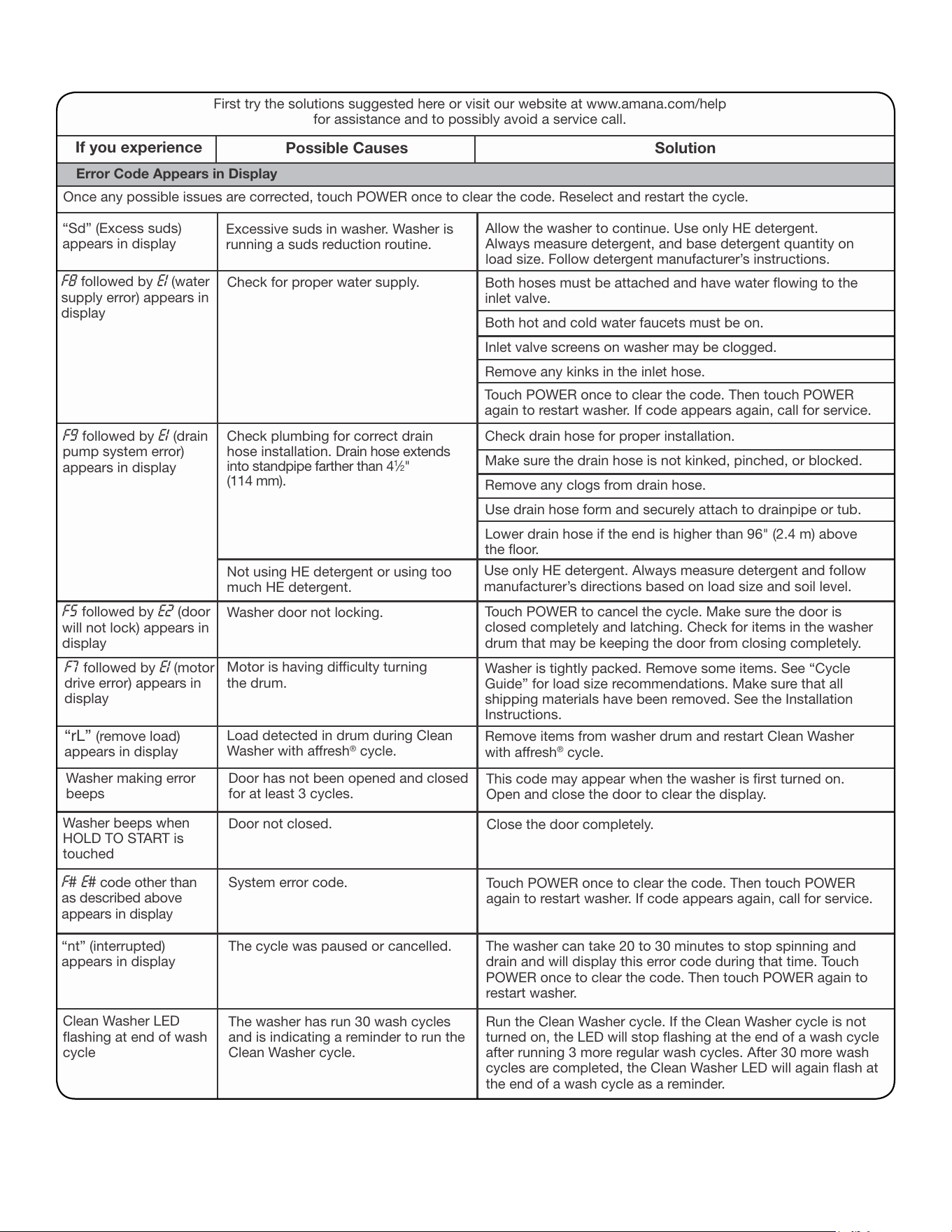 First try the solutions suggested here or visit our website at www.amana.com/help for assistance and to possibly avoid a service call.

| If you experience | Possible Causes | Solution |
|---|---|---|
| Error Code Appears in Display | | |
| Once any possible issues are corrected, touch POWER once to clear the code. Reselect and restart the cycle. | | |
| "Sd" (Excess suds) appears in display | Excessive suds in washer. Washer is running a suds reduction routine. | Allow the washer to continue. Use only HE detergent. Always measure detergent, and base detergent quantity on load size. Follow detergent manufacturer's instructions. |
| F8 followed by E1 (water supply error) appears in display | Check for proper water supply. | Both hoses must be attached and have water flowing to the inlet valve. |
| | | Both hot and cold water faucets must be on. |
| | | Inlet valve screens on washer may be clogged. |
| | | Remove any kinks in the inlet hose. |
| | | Touch POWER once to clear the code. Then touch POWER again to restart washer. If code appears again, call for service. |
| F9 followed by E1 (drain pump system error) appears in display | Check plumbing for correct drain hose installation. Drain hose extends into standpipe farther than 4½" (114 mm). | Check drain hose for proper installation. |
| | | Make sure the drain hose is not kinked, pinched, or blocked. |
| | | Remove any clogs from drain hose. |
| | | Use drain hose form and securely attach to drainpipe or tub. |
| | | Lower drain hose if the end is higher than 96" (2.4 m) above the floor. |
| | Not using HE detergent or using too much HE detergent. | Use only HE detergent. Always measure detergent and follow manufacturer's directions based on load size and soil level. |
| F5 followed by E2 (door will not lock) appears in display | Washer door not locking. | Touch POWER to cancel the cycle. Make sure the door is closed completely and latching. Check for items in the washer drum that may be keeping the door from closing completely. |
| F7 followed by E1 (motor drive error) appears in display | Motor is having difficulty turning the drum. | Washer is tightly packed. Remove some items. See "Cycle Guide" for load size recommendations. Make sure that all shipping materials have been removed. See the Installation Instructions. |
| "rL" (remove load) appears in display | Load detected in drum during Clean Washer with affresh® cycle. | Remove items from washer drum and restart Clean Washer with affresh® cycle. |
| Washer making error beeps | Door has not been opened and closed for at least 3 cycles. | This code may appear when the washer is first turned on. Open and close the door to clear the display. |
| Washer beeps when HOLD TO START is touched | Door not closed. | Close the door completely. |
| F# E# code other than as described above appears in display | System error code. | Touch POWER once to clear the code. Then touch POWER again to restart washer. If code appears again, call for service. |
| "nt" (interrupted) appears in display | The cycle was paused or cancelled. | The washer can take 20 to 30 minutes to stop spinning and drain and will display this error code during that time. Touch POWER once to clear the code. Then touch POWER again to restart washer. |
| Clean Washer LED flashing at end of wash cycle | The washer has run 30 wash cycles and is indicating a reminder to run the Clean Washer cycle. | Run the Clean Washer cycle. If the Clean Washer cycle is not turned on, the LED will stop flashing at the end of a wash cycle after running 3 more regular wash cycles. After 30 more wash cycles are completed, the Clean Washer LED will again flash at the end of a wash cycle as a reminder. |